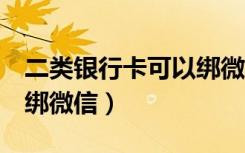 二类银行卡可以绑微
绑微信）